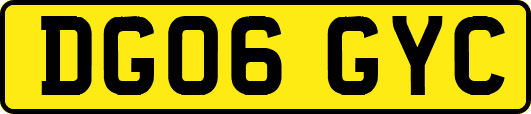 DG06 GYC